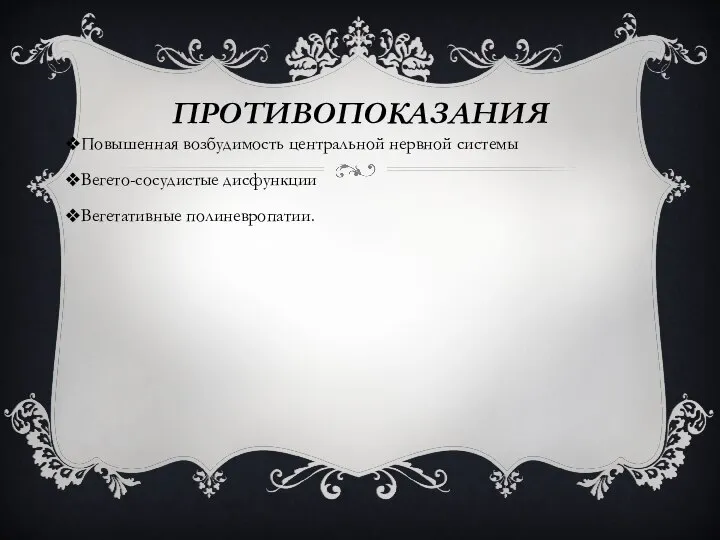 ПРОТИВОПОКАЗАНИЯ

❖Повышенная возбудимость центральной нервной системы

❖Вегето-сосудистые дисфункции

❖Вегетативные полиневропатии.